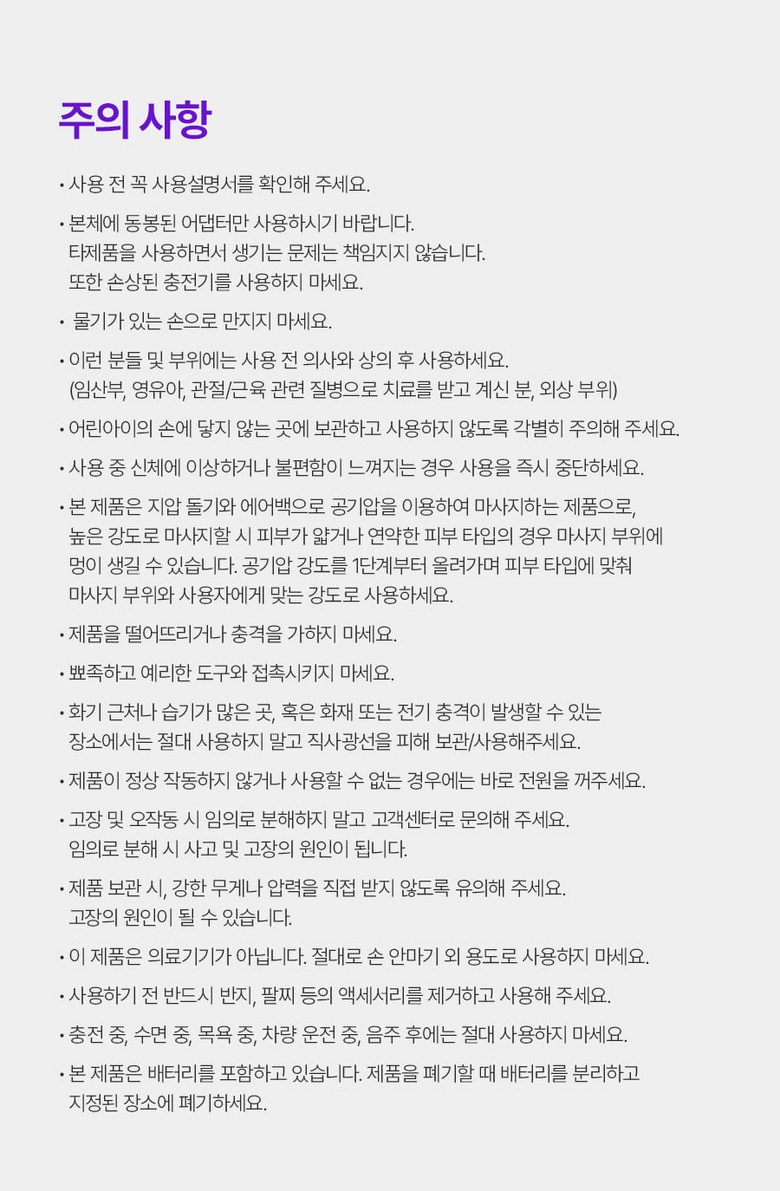 주의 사항

• 사용 전 꼭 사용설명서를 확인해 주세요.

• 본체에 동봉된 어댑터만 사용하시기 바랍니다.
타제품을 사용하면서 생기는 문제는 책임지지 않습니다.
또한 손상된 충전기를 사용하지 마세요.

• 물기가 있는 손으로 만지지 마세요.

• 이런 분들 및 부위에는 사용 전 의사와 상의 후 사용하세요.
(임산부, 영유아, 관절/근육 관련 질병으로 치료를 받고 계신 분, 외상 부위)

• 어린아이의 손에 닿지 않는 곳에 보관하고 사용하지 않도록 각별히 주의해 주세요.

• 사용 중 신체에 이상하거나 불편함이 느껴지는 경우 사용을 즉시 중단하세요.

• 본 제품은 지압 돌기와 에어백으로 공기압을 이용하여 마사지하는 제품으로, 높은 강도로 마사지할 시 피부가 얇거나 연약한 피부 타입의 경우 마사지 부위에 멍이 생길 수 있습니다. 공기압 강도를 1단계부터 올려가며 피부 타입에 맞춰 마사지 부위와 사용자에게 맞는 강도로 사용하세요.

• 제품을 떨어뜨리거나 충격을 가하지 마세요.

• 뾰족하고 예리한 도구와 접촉시키지 마세요.

• 화기 근처나 습기가 많은 곳, 혹은 화재 또는 전기 충격이 발생할 수 있는 장소에서는 절대 사용하지 말고 직사광선을 피해 보관/사용해주세요.

• 제품이 정상 작동하지 않거나 사용할 수 없는 경우에는 바로 전원을 꺼주세요.

• 고장 및 오작동 시 임의로 분해하지 말고 고객센터로 문의해 주세요.
임의로 분해 시 사고 및 고장의 원인이 됩니다.

• 제품 보관 시, 강한 무게나 압력을 직접 받지 않도록 유의해 주세요.
고장의 원인이 될 수 있습니다.

• 이 제품은 의료기기가 아닙니다. 절대로 손 안마기 외 용도로 사용하지 마세요.

• 사용하기 전 반드시 반지, 팔찌 등의 액세서리를 제거하고 사용해 주세요.

• 충전 중, 수면 중, 목욕 중, 차량 운전 중, 음주 후에는 절대 사용하지 마세요.

• 본 제품은 배터리를 포함하고 있습니다. 제품을 폐기할 때 배터리를 분리하고 지정된 장소에 폐기하세요.